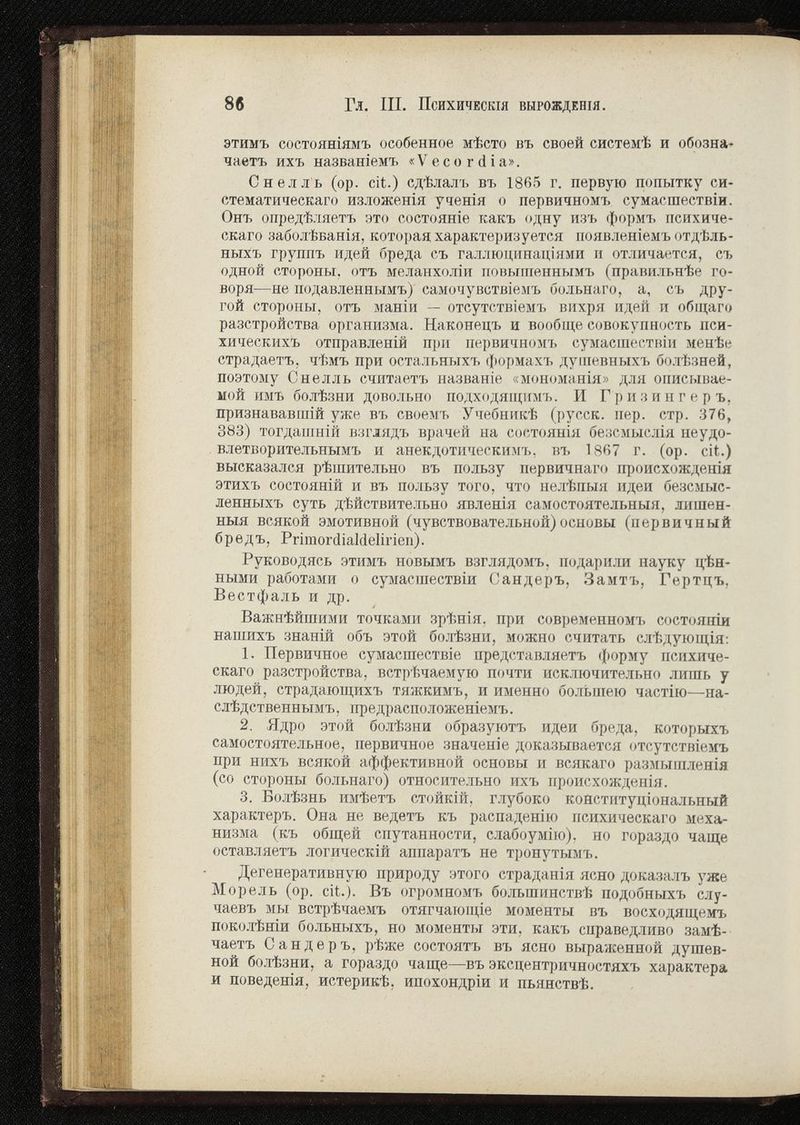 86 Гл. III. Психическія вырожденія.

этимъ состояніямъ особенное мѣсто въ своей системѣ и обозначаетъ ихъ названіемъ «Vecordia».

Снелль (op. cit.) сдѣлалъ въ 1865 г. первую попытку систематическаго изложенія ученія о первичномъ сумасшествіи. Онъ опредѣляетъ это состояніе какъ одну изъ формъ психическаго заболѣванія, которая характеризуется появленіемъ отдѣльныхъ группъ идей бреда съ галлюцинаціями и отличается, съ одной стороны, отъ меланхоліи повышеннымъ (правильнѣе говоря—не подавленнымъ) самочувствіемъ больнаго, а, съ другой стороны, отъ маніи — отсутствіемъ вихря идей и общаго разстройства организма. Наконецъ и вообще совокупность психическихъ отправленій при первичномъ сумасшествіи менѣе страдаетъ, чѣмъ при остальныхъ формахъ душевныхъ болѣзней, поэтому Снелль считаетъ названіе «мономанія» для описываемой имъ болѣзни довольно подходящимъ. И Гризингеръ, признававшій уже въ своемъ Учебникѣ (русск. пер. стр. 376, 383) тогдашній взглядъ врачей на состоянія безсмыслія неудовлетворительнымъ и анекдотическимъ, въ 1867 г. (op. cit.) высказался рѣшительно въ пользу первичнаго происхожденія этихъ состояній и въ пользу того, что нелѣпыя идеи безсмысленныхъ суть дѣйствительно явленія самостоятельныя, лишенныя всякой эмотивной (чувствовательной) основы (первичный бредъ, Primordialdelirien).

Руководясь этимъ новымъ взглядомъ, подарили науку цѣнными работами о сумасшествіи Сандеръ, Замтъ, Гертцъ, Вестфаль и др.

Важнѣйшими точками зрѣнія, при современномъ состояніи нашихъ знаній объ этой болѣзни, можно считать слѣдующія:

1. Первичное сумасшествіе представляетъ форму психическаго разстройства, встрѣчаемую почти исключительно лишь у людей, страдающихъ тяжкимъ, и именно большею частію—наслѣдственнымъ, предрасположеніемъ.

2. Ядро этой болѣзни образуютъ идеи бреда, которыхъ самостоятельное, первичное значеніе доказывается отсутствіемъ при нихъ всякой аффективной основы и всякаго размышленія (со стороны больнаго) относительно ихъ происхожденія.

3. Болѣзнь имѣетъ стойкій, глубоко конституціональный характеръ. Она не ведетъ къ распаденію психическаго механизма (къ общей спутанности, слабоумію), но гораздо чаще оставляетъ логическій аппаратъ не тронутымъ.

Дегенеративную природу этого страданія ясно доказалъ уже Морель (op. cit.). Въ огромномъ большинствѣ подобныхъ случаевъ мы встрѣчаемъ отягчающіе моменты въ восходящемъ поколѣніи больныхъ, но моменты эти, какъ справедливо замѣчаетъ Сандеръ, рѣже состоятъ въ ясно выраженной душевной болѣзни, а гораздо чаще—въ эксцентричностяхъ характера и поведенія, истерикѣ, ипохондріи и пьянствѣ.